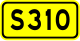 S310